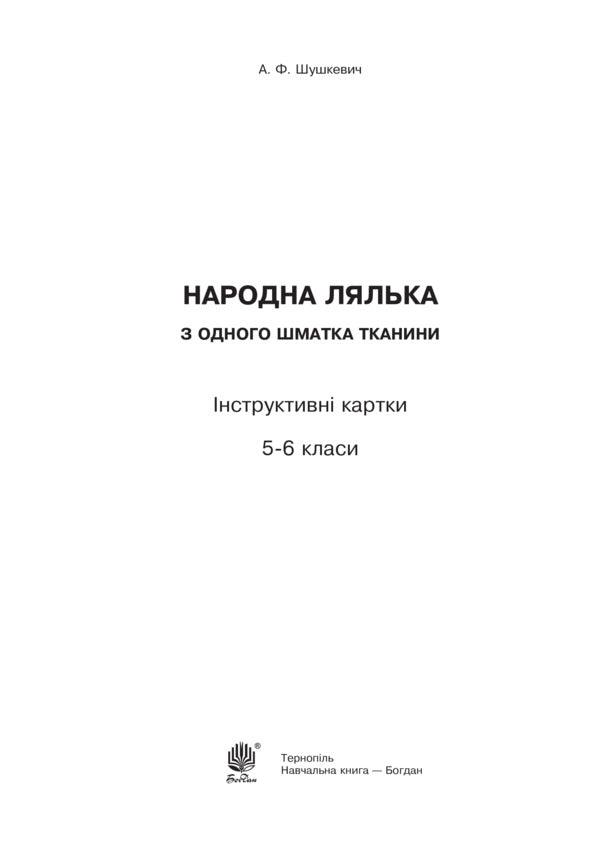 А. Ф. Шушкевич

НАРОДНА ЛЯЛЬКА

З ОДНОГО ШМАТКА ТКАНИНИ

Інструктивні картки

5-6 класи

®
Богдан

Тернопіль
Навчальна книга — Богдан